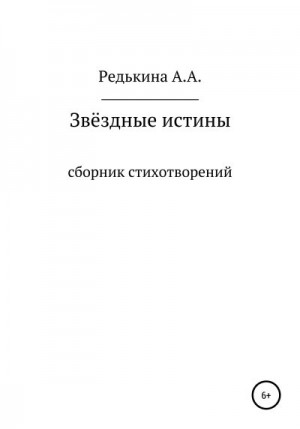 Редькина А.А.

Звёздные истины

сборник стихотворений

6+